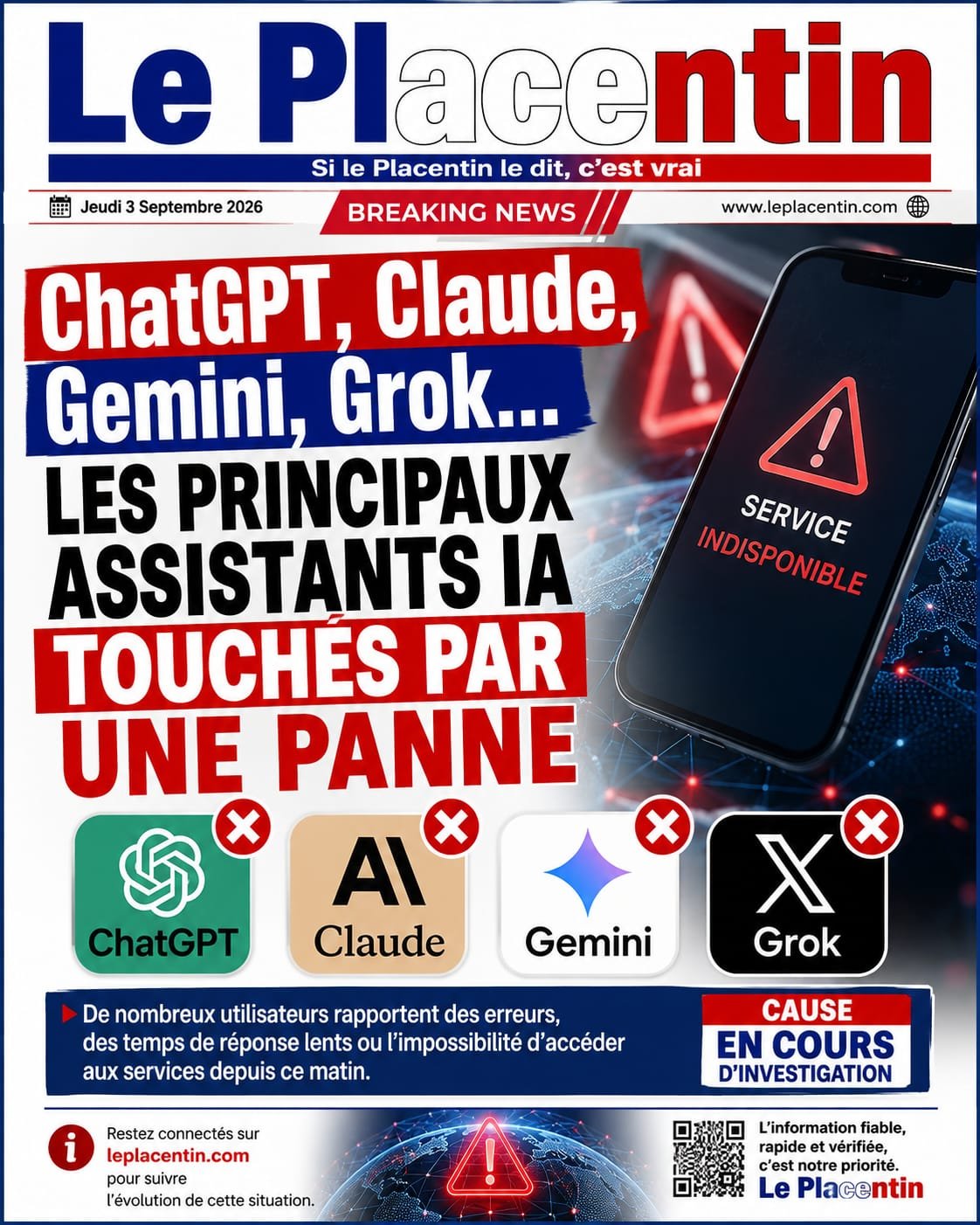 Le Placentin

Si le Placentin le dit, c'est vrai

Jeudi 3 Septembre 2026

BREAKING NEWS

www.leplacentin.com

ChatGPT, Claude, Gemini, Grok...

LES PRINCIPAUX ASSISTANTS IA TOUCHÉS PAR UNE PANNE

SERVICE INDISPONIBLE

ChatGPT

AI Claude

Gemini

X Grok

De nombreux utilisateurs rapportent des erreurs, des temps de réponse lents ou l'impossibilité d'accéder aux services depuis ce matin.

CAUSE EN COURS D'INVESTIGATION

Restez connectés sur leplacentin.com pour suivre l'évolution de cette situation.

L'information fiable, rapide et vérifiée, c'est notre priorité.

Le Placentin